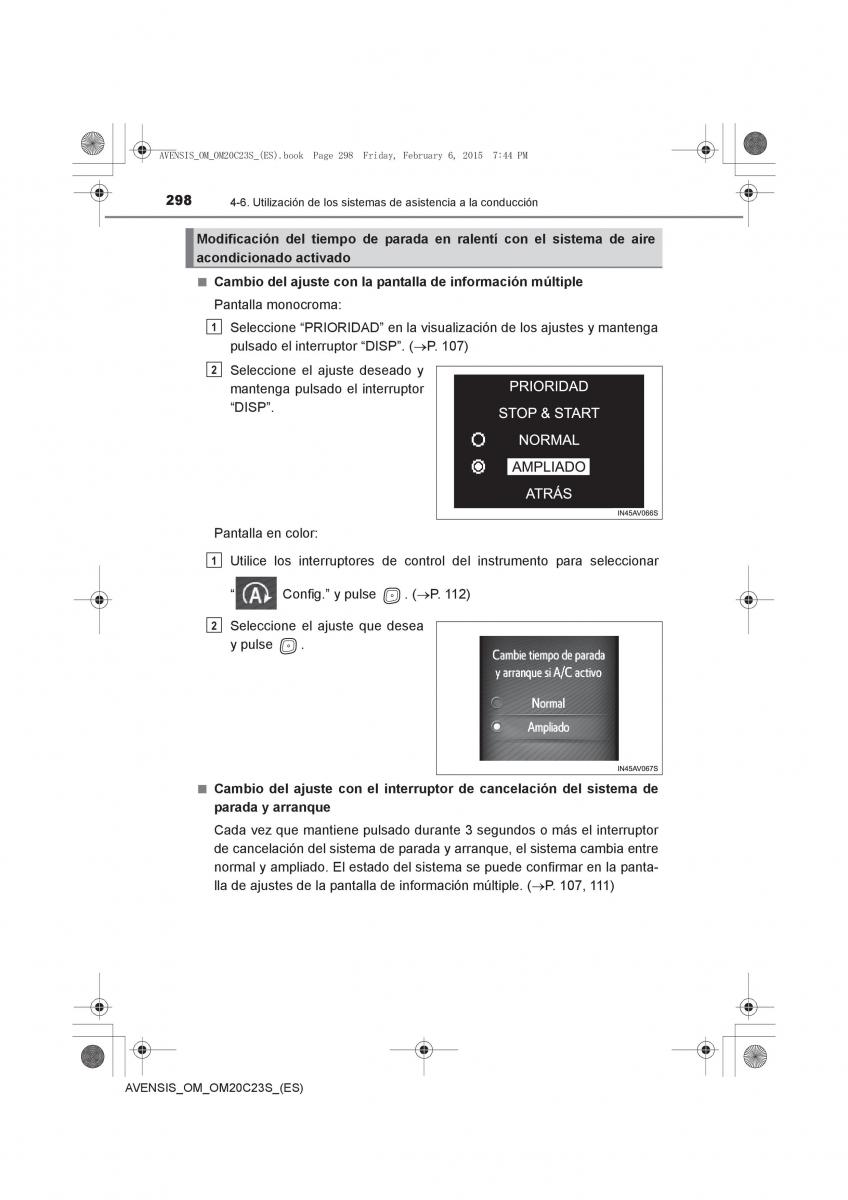 AVENSIS_OM_OM20C23S_(ES).book Page 298 Friday, February 6, 2015 7:44 PM

298 4-6. Utilización de los sistemas de asistencia a la conducción

Modificación del tiempo de parada en ralentí con el sistema de aire acondicionado activado

■ Cambio del ajuste con la pantalla de información múltiple

Pantalla monocroma:

1 Seleccione “PRIORIDAD” en la visualización de los ajustes y mantenga pulsado el interruptor “DISP”. (→P. 107)

2 Seleccione el ajuste deseado y mantenga pulsado el interruptor “DISP”.

PRIORIDAD
STOP & START
NORMAL
AMPLIADO
ATRÁS

IN45AV066S

Pantalla en color:

1 Utilice los interruptores de control del instrumento para seleccionar “ Config.” y pulse . (→P. 112)

2 Seleccione el ajuste que desea y pulse .

Cambie tiempo de parada y arranque si A/C activo
Normal
Ampliado

IN45AV067S

■ Cambio del ajuste con el interruptor de cancelación del sistema de parada y arranque

Cada vez que mantiene pulsado durante 3 segundos o más el interruptor de cancelación del sistema de parada y arranque, el sistema cambia entre normal y ampliado. El estado del sistema se puede confirmar en la pantalla de ajustes de la pantalla de información múltiple. (→P. 107, 111)

AVENSIS_OM_OM20C23S_(ES)